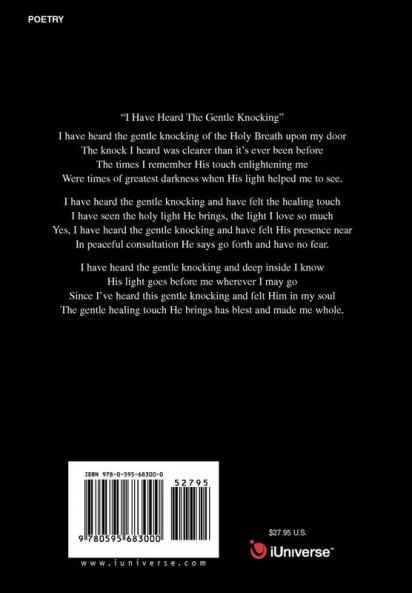 POETRY

"I Have Heard The Gentle Knocking"

I have heard the gentle knocking of the Holy Breath upon my door
The knock I heard was clearer than it's ever been before
The times I remember His touch enlightening me
Were times of greatest darkness when His light helped me to see.

I have heard the gentle knocking and have felt the healing touch
I have seen the holy light He brings, the light I love so much
Yes, I have heard the gentle knocking and have felt His presence near
In peaceful consultation He says go forth and have no fear.

I have heard the gentle knocking and deep inside I know
His light goes before me wherever I may go
Since I've heard this gentle knocking and felt Him in my soul
The gentle healing touch He brings has blest and made me whole.

ISBN 978-0-595-68300-0

52795

9 780595 683000

www.iuniverse.com

$27.95 U.S.

iUniverse™